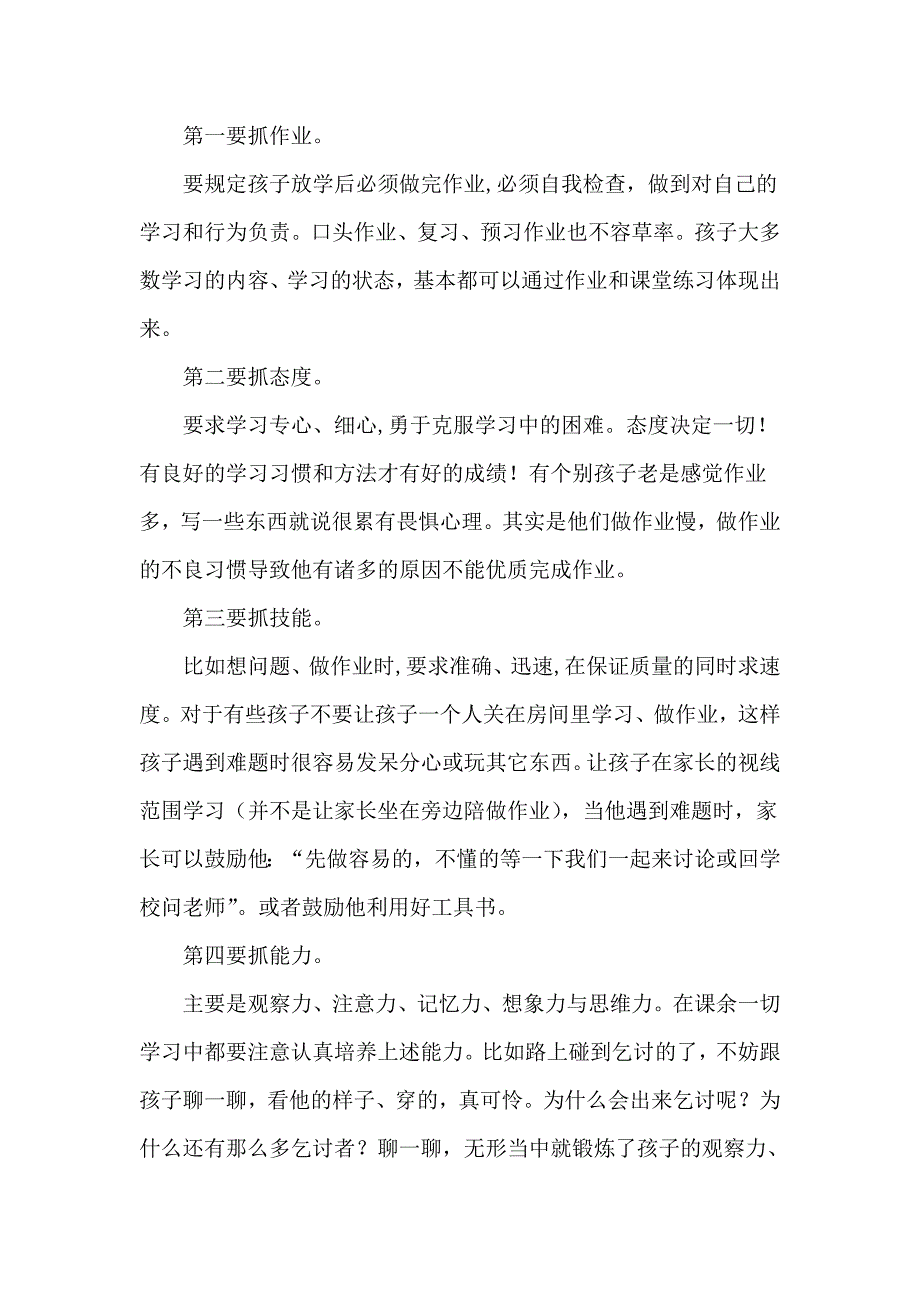 第一要抓作业。

要规定孩子放学后必须做完作业,必须自我检查，做到对自己的学习和行为负责。口头作业、复习、预习作业也不容草率。孩子大多数学习的内容、学习的状态，基本都可以通过作业和课堂练习体现出来。

第二要抓态度。

要求学习专心、细心,勇于克服学习中的困难。态度决定一切！有良好的学习习惯和方法才有好的成绩！有个别孩子老是感觉作业多，写一些东西就说很累有畏惧心理。其实是他们做作业慢，做作业的不良习惯导致他有诸多的原因不能优质完成作业。

第三要抓技能。

比如想问题、做作业时,要求准确、迅速,在保证质量的同时求速度。对于有些孩子不要让孩子一个人关在房间里学习、做作业，这样孩子遇到难题时很容易发呆分心或玩其它东西。让孩子在家长的视线范围学习（并不是让家长坐在旁边陪做作业），当他遇到难题时，家长可以鼓励他：“先做容易的，不懂的等一下我们一起来讨论或回学校问老师”。或者鼓励他利用好工具书。

第四要抓能力。

主要是观察力、注意力、记忆力、想象力与思维力。在课余一切学习中都要注意认真培养上述能力。比如路上碰到乞讨的了，不妨跟孩子聊一聊，看他的样子、穿的，真可怜。为什么会出来乞讨呢？为什么还有那么多乞讨者？聊一聊，无形当中就锻炼了孩子的观察力、